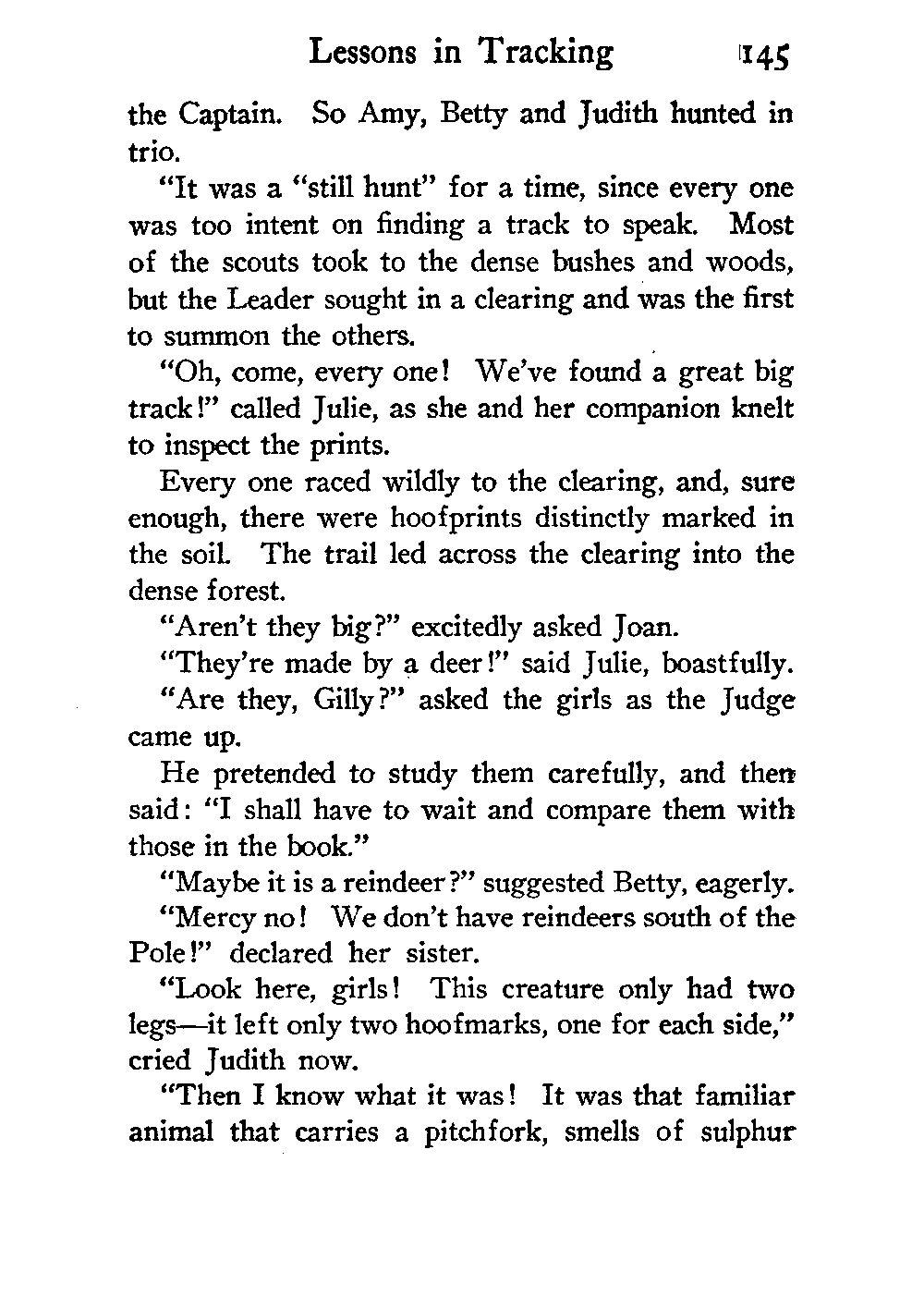 Lessons in Tracking 145

the Captain. So Amy, Betty and Judith hunted in trio.

"It was a "still hunt" for a time, since every one was too intent on finding a track to speak. Most of the scouts took to the dense bushes and woods, but the Leader sought in a clearing and was the first to summon the others.

"Oh, come, every one! We've found a great big track!" called Julie, as she and her companion knelt to inspect the prints.

Every one raced wildly to the clearing, and, sure enough, there were hoofprints distinctly marked in the soil. The trail led across the clearing into the dense forest.

"Aren't they big?" excitedly asked Joan.

"They're made by a deer!" said Julie, boastfully.

"Are they, Gilly?" asked the girls as the Judge came up.

He pretended to study them carefully, and then said: "I shall have to wait and compare them with those in the book."

"Maybe it is a reindeer?" suggested Betty, eagerly.

"Mercy no! We don't have reindeers south of the Pole!" declared her sister.

"Look here, girls! This creature only had two legs—it left only two hoofmarks, one for each side," cried Judith now.

"Then I know what it was! It was that familiar animal that carries a pitchfork, smells of sulphur